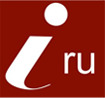 i ru